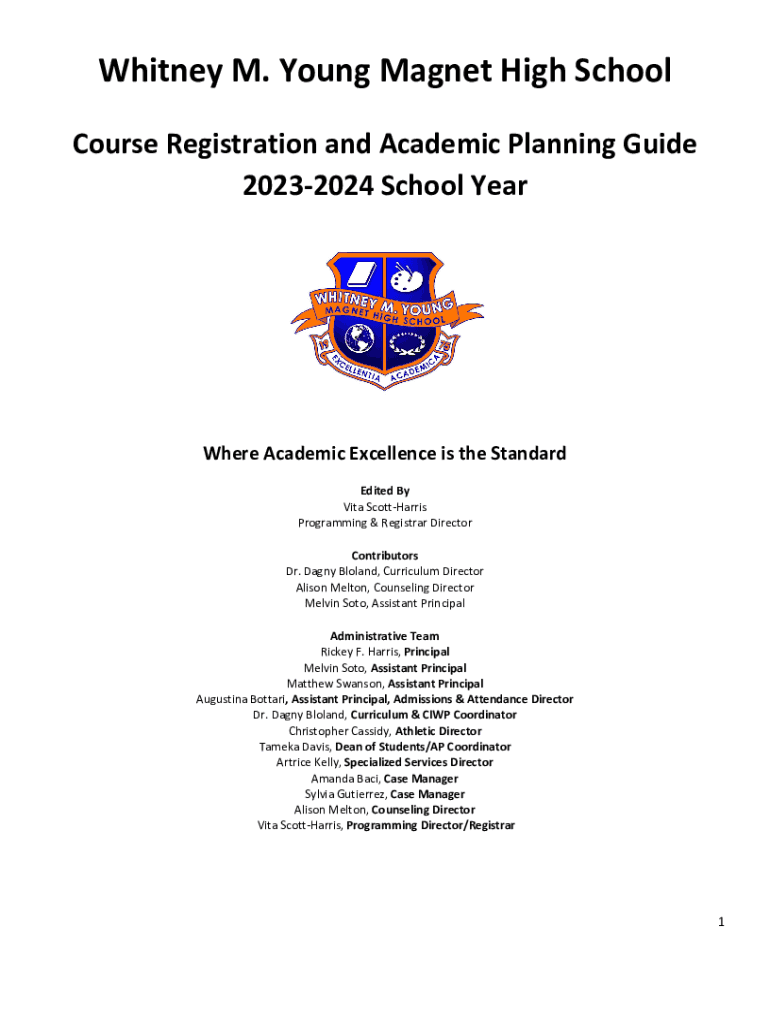 Whitney M. Young Magnet High School

Course Registration and Academic Planning Guide
2023-2024 School Year

WHITNEY M. YOUNG
MAGNET HIGH SCHOOL
EXCELLENTIA ACADEMICA

Where Academic Excellence is the Standard

Edited By
Vita Scott-Harris
Programming & Registrar Director

Contributors
Dr. Dagny Bloland, Curriculum Director
Alison Melton, Counseling Director
Melvin Soto, Assistant Principal

Administrative Team
Rickey F. Harris, Principal
Melvin Soto, Assistant Principal
Matthew Swanson, Assistant Principal
Augustina Bottari, Assistant Principal, Admissions & Attendance Director
Dr. Dagny Bloland, Curriculum & CIWP Coordinator
Christopher Cassidy, Athletic Director
Tameka Davis, Dean of Students/AP Coordinator
Artrice Kelly, Specialized Services Director
Amanda Baci, Case Manager
Sylvia Gutierrez, Case Manager
Alison Melton, Counseling Director
Vita Scott-Harris, Programming Director/Registrar

1